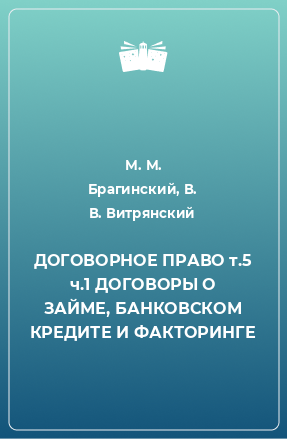 М. М. Брагинский, В. В. Витрянский

ДОГОВОРНОЕ ПРАВО т.5 ч.1 ДОГОВОРЫ О ЗАЙМЕ, БАНКОВСКОМ КРЕДИТЕ И ФАКТОРИНГЕ